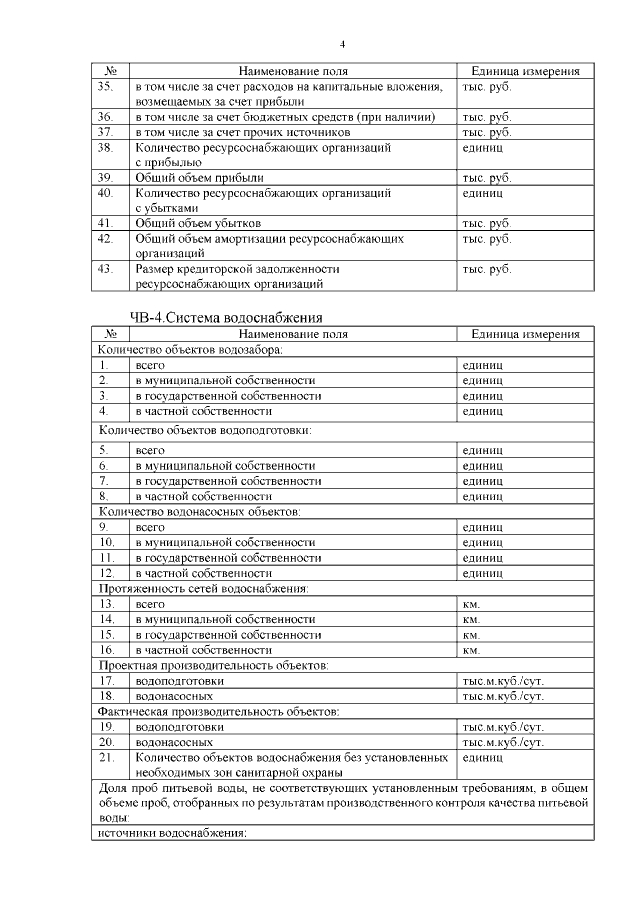 4

| № | Наименование поля | Единица измерения |
|---|---|---|
| 35. | в том числе за счет расходов на капитальные вложения, возмещаемых за счет прибыли | тыс. руб. |
| 36. | в том числе за счет бюджетных средств (при наличии) | тыс. руб. |
| 37. | в том числе за счет прочих источников | тыс. руб. |
| 38. | Количество ресурсоснабжающих организаций с прибылью | единиц |
| 39. | Общий объем прибыли | тыс. руб. |
| 40. | Количество ресурсоснабжающих организаций с убытками | единиц |
| 41. | Общий объем убытков | тыс. руб. |
| 42. | Общий объем амортизации ресурсоснабжающих организаций | тыс. руб. |
| 43. | Размер кредиторской задолженности ресурсоснабжающих организаций | тыс. руб. |

ЧВ-4.Система водоснабжения

| № | Наименование поля | Единица измерения |
|---|---|---|
| Количество объектов водозабора: | | |
| 1. | всего | единиц |
| 2. | в муниципальной собственности | единиц |
| 3. | в государственной собственности | единиц |
| 4. | в частной собственности | единиц |
| Количество объектов водоподготовки: | | |
| 5. | всего | единиц |
| 6. | в муниципальной собственности | единиц |
| 7. | в государственной собственности | единиц |
| 8. | в частной собственности | единиц |
| Количество водонасосных объектов: | | |
| 9. | всего | единиц |
| 10. | в муниципальной собственности | единиц |
| 11. | в государственной собственности | единиц |
| 12. | в частной собственности | единиц |
| Протяженность сетей водоснабжения: | | |
| 13. | всего | км. |
| 14. | в муниципальной собственности | км. |
| 15. | в государственной собственности | км. |
| 16. | в частной собственности | км. |
| Проектная производительность объектов: | | |
| 17. | водоподготовки | тыс.м.куб./сут. |
| 18. | водонасосных | тыс.м.куб./сут. |
| Фактическая производительность объектов: | | |
| 19. | водоподготовки | тыс.м.куб./сут. |
| 20. | водонасосных | тыс.м.куб./сут. |
| 21. | Количество объектов водоснабжения без установленных необходимых зон санитарной охраны | единиц |
| Доля проб питьевой воды, не соответствующих установленным требованиям, в общем объеме проб, отобранных по результатам производственного контроля качества питьевой воды: | | |
| источники водоснабжения: | | |